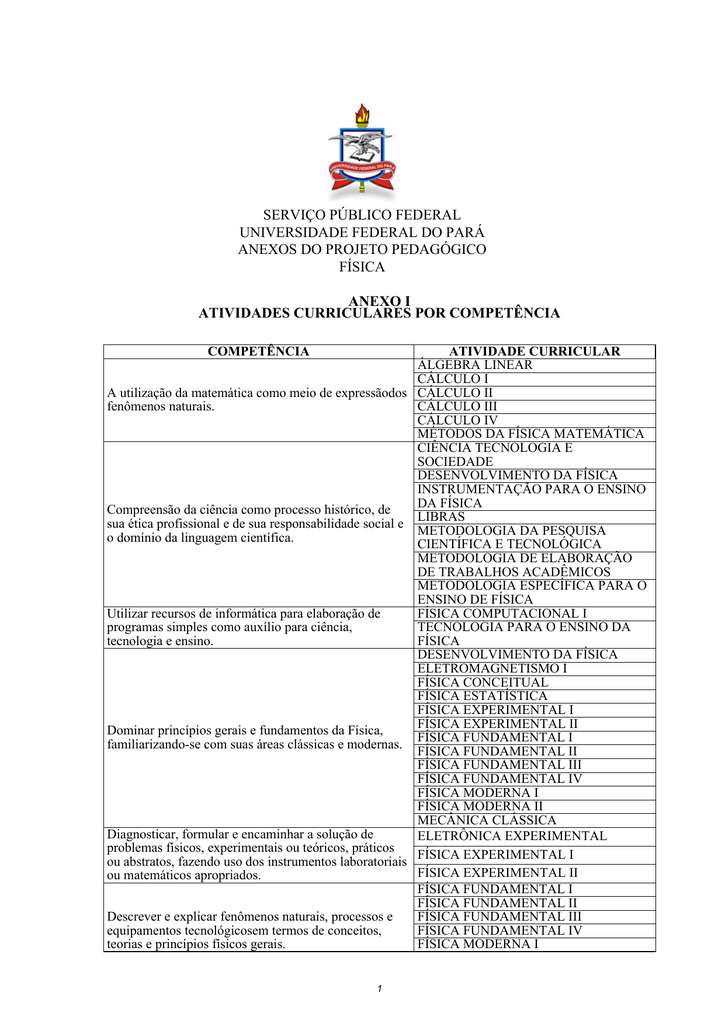 UNIVERSIDADE FEDERAL DO PARÁ

SERVIÇO PÚBLICO FEDERAL
UNIVERSIDADE FEDERAL DO PARÁ
ANEXOS DO PROJETO PEDAGÓGICO
FÍSICA

ANEXO I
ATIVIDADES CURRICULARES POR COMPETÊNCIA

| COMPETÊNCIA | ATIVIDADE CURRICULAR |
|---|---|
| A utilização da matemática como meio de expressãodos fenômenos naturais. | ÁLGEBRA LINEAR |
| | CÁLCULO I |
| | CÁLCULO II |
| | CÁLCULO III |
| | CÁLCULO IV |
| | MÉTODOS DA FÍSICA MATEMÁTICA |
| Compreensão da ciência como processo histórico, de sua ética profissional e de sua responsabilidade social e o domínio da linguagem científica. | CIÊNCIA TECNOLOGIA E SOCIEDADE |
| | DESENVOLVIMENTO DA FÍSICA |
| | INSTRUMENTAÇÃO PARA O ENSINO DA FÍSICA |
| | LIBRAS |
| | METODOLOGIA DA PESQUISA CIENTÍFICA E TECNOLÓGICA |
| | METODOLOGIA DE ELABORAÇÃO DE TRABALHOS ACADÊMICOS |
| | METODOLOGIA ESPECÍFICA PARA O ENSINO DE FÍSICA |
| Utilizar recursos de informática para elaboração de programas simples como auxílio para ciência, tecnologia e ensino. | FÍSICA COMPUTACIONAL I |
| | TECNOLOGIA PARA O ENSINO DA FÍSICA |
| Dominar princípios gerais e fundamentos da Física, familiarizando-se com suas áreas clássicas e modernas. | DESENVOLVIMENTO DA FÍSICA |
| | ELETROMAGNETISMO I |
| | FÍSICA CONCEITUAL |
| | FÍSICA ESTATÍSTICA |
| | FÍSICA EXPERIMENTAL I |
| | FÍSICA EXPERIMENTAL II |
| | FÍSICA FUNDAMENTAL I |
| | FÍSICA FUNDAMENTAL II |
| | FÍSICA FUNDAMENTAL III |
| | FÍSICA FUNDAMENTAL IV |
| | FÍSICA MODERNA I |
| | FÍSICA MODERNA II |
| | MECÂNICA CLÁSSICA |
| Diagnosticar, formular e encaminhar a solução de problemas físicos, experimentais ou teóricos, práticos ou abstratos, fazendo uso dos instrumentos laboratoriais ou matemáticos apropriados. | ELETRÔNICA EXPERIMENTAL |
| | FÍSICA EXPERIMENTAL I |
| | FÍSICA EXPERIMENTAL II |
| Descrever e explicar fenômenos naturais, processos e equipamentos tecnológicosem termos de conceitos, teorias e princípios físicos gerais. | FÍSICA FUNDAMENTAL I |
| | FÍSICA FUNDAMENTAL II |
| | FÍSICA FUNDAMENTAL III |
| | FÍSICA FUNDAMENTAL IV |
| | FÍSICA MODERNA I |

1